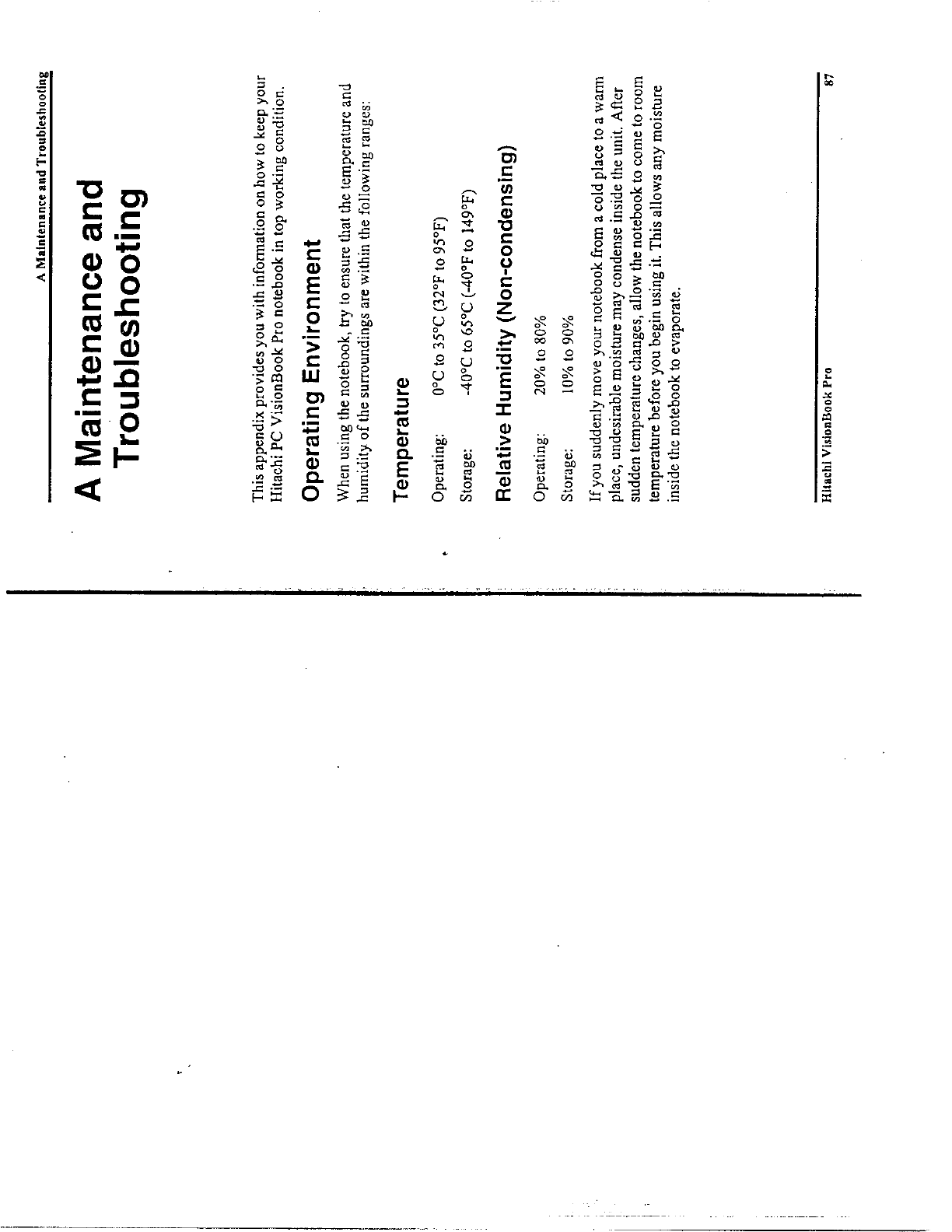 A Maintenance and Troubleshooting

A Maintenance and Troubleshooting

This appendix provides you with information on how to keep your Hitachi PC VisionBook Pro notebook in top working condition.

Operating Environment

When using the notebook, try to ensure that the temperature and humidity of the surroundings are within the following ranges:

Temperature

Operating: 0°C to 35°C (32°F to 95°F)

Storage: -40°C to 65°C (-40°F to 149°F)

Relative Humidity (Non-condensing)

Operating: 20% to 80%

Storage: 10% to 90%

If you suddenly move your notebook from a cold place to a warm place, undesirable moisture may condense inside the unit. After sudden temperature changes, allow the notebook to come to room temperature before you begin using it. This allows any moisture inside the notebook to evaporate.

Hitachi VisionBook Pro 87